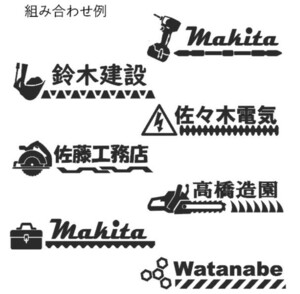 組み合わせ例

Makita

鈴木建設

佐々木電気

佐藤工務店

高橋造園

Makita

Watanabe